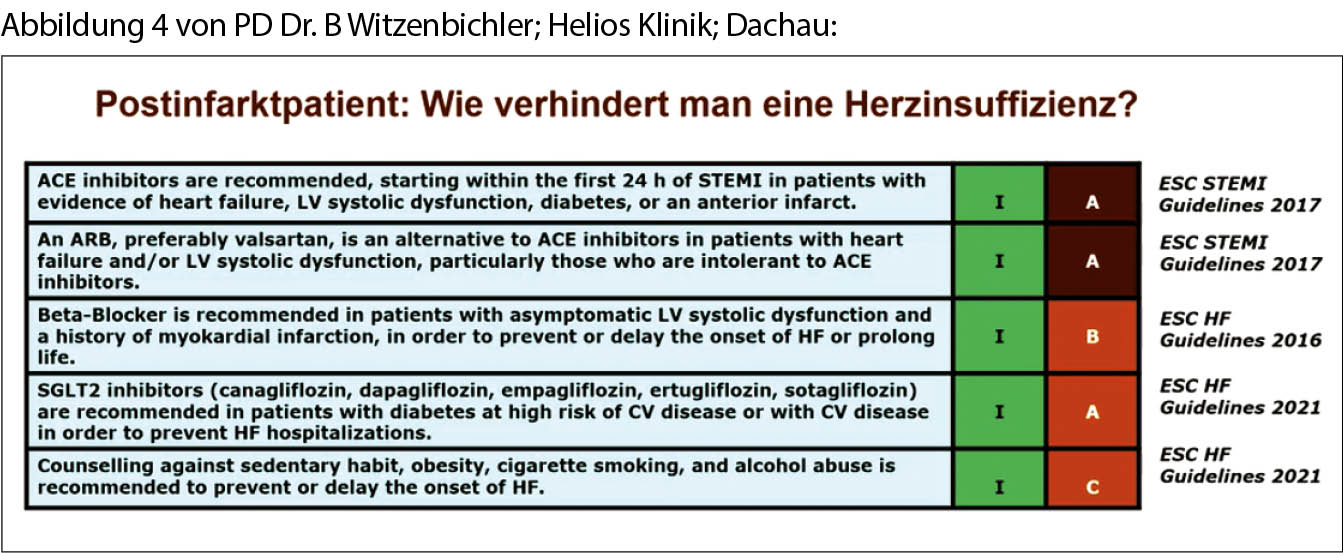 Abbildung 4 von PD Dr. B Witzenbichler; Helios Klinik; Dachau:

Postinfarktpatient: Wie verhindert man eine Herzinsuffizienz?

| | | | |
|---|---|---|---|
| ACE inhibitors are recommended, starting within the first 24 h of STEMI in patients with evidence of heart failure, LV systolic dysfunction, diabetes, or an anterior infarct. | I | A | ESC STEMI Guidelines 2017 |
| An ARB, preferably valsartan, is an alternative to ACE inhibitors in patients with heart failure and/or LV systolic dysfunction, particularly those who are intolerant to ACE inhibitors. | I | A | ESC STEMI Guidelines 2017 |
| Beta-Blocker is recommended in patients with asymptomatic LV systolic dysfunction and a history of myokardial infarction, in order to prevent or delay the onset of HF or prolong life. | I | B | ESC HF Guidelines 2016 |
| SGLT2 inhibitors (canagliflozin, dapagliflozin, empagliflozin, ertugliflozin, sotagliflozin) are recommended in patients with diabetes at high risk of CV disease or with CV disease in order to prevent HF hospitalizations. | I | A | ESC HF Guidelines 2021 |
| Counselling against sedentary habit, obesity, cigarette smoking, and alcohol abuse is recommended to prevent or delay the onset of HF. | I | C | ESC HF Guidelines 2021 |